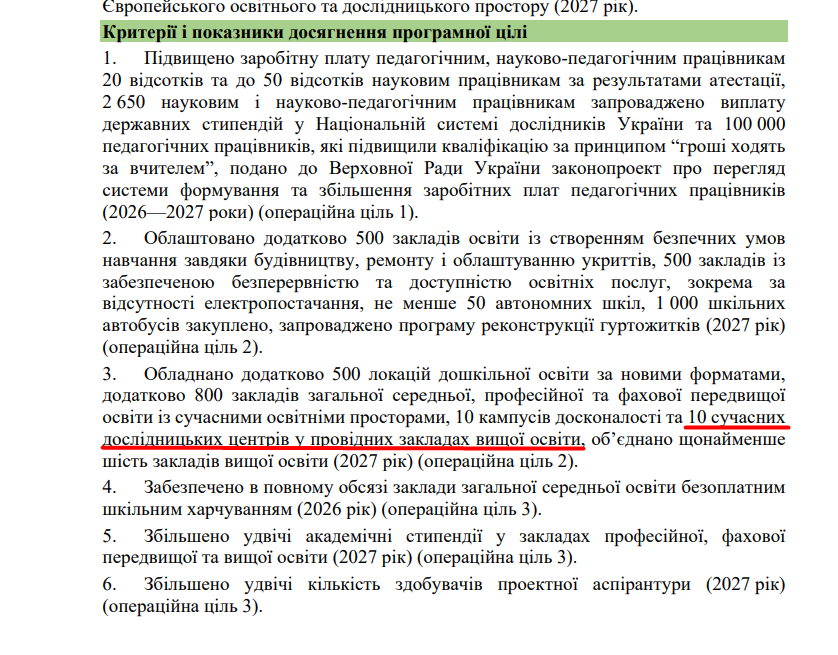 Європейського освітнього та дослідницького простору (2027 рік).

Критерії і показники досягнення програмної цілі

1. Підвищено заробітну плату педагогічним, науково-педагогічним працівникам 20 відсотків та до 50 відсотків науковим працівникам за результатами атестації, 2 650 науковим і науково-педагогічним працівникам запроваджено виплату державних стипендій у Національній системі дослідників України та 100 000 педагогічних працівників, які підвищили кваліфікацію за принципом “гроші ходять за вчителем”, подано до Верховної Ради України законопроект про перегляд системи формування та збільшення заробітних плат педагогічних працівників (2026—2027 роки) (операційна ціль 1).

2. Облаштовано додатково 500 закладів освіти із створенням безпечних умов навчання завдяки будівництву, ремонту і облаштуванню укриттів, 500 закладів із забезпеченою безперервністю та доступністю освітніх послуг, зокрема за відсутності електропостачання, не менше 50 автономних шкіл, 1 000 шкільних автобусів закуплено, запроваджено програму реконструкції гуртожитків (2027 рік) (операційна ціль 2).

3. Обладнано додатково 500 локацій дошкільної освіти за новими форматами, додатково 800 закладів загальної середньої, професійної та фахової передвищої освіти із сучасними освітніми просторами, 10 кампусів досконалості та 10 сучасних дослідницьких центрів у провідних закладах вищої освіти, об’єднано щонайменше шість закладів вищої освіти (2027 рік) (операційна ціль 2).

4. Забезпечено в повному обсязі заклади загальної середньої освіти безоплатним шкільним харчуванням (2026 рік) (операційна ціль 3).

5. Збільшено удвічі академічні стипендії у закладах професійної, фахової передвищої та вищої освіти (2027 рік) (операційна ціль 3).

6. Збільшено удвічі кількість здобувачів проектної аспірантури (2027 рік) (операційна ціль 3).